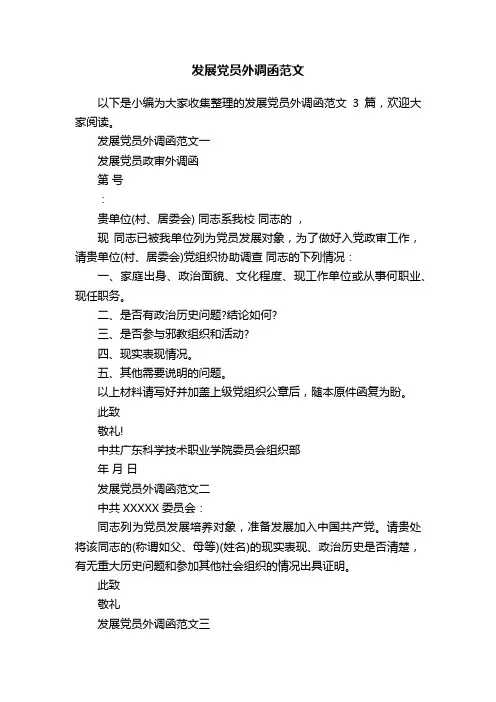 发展党员外调函范文

以下是小编为大家收集整理的发展党员外调函范文 3 篇，欢迎大家阅读。

发展党员外调函范文一

发展党员政审外调函

第 号

：

贵单位(村、居委会) 同志系我校 同志的 ，

现 同志已被我单位列为党员发展对象，为了做好入党政审工作，请贵单位(村、居委会)党组织协助调查 同志的下列情况：

一、家庭出身、政治面貌、文化程度、现工作单位或从事何职业、现任职务。

二、是否有政治历史问题?结论如何?

三、是否参与邪教组织和活动?

四、现实表现情况。

五、其他需要说明的问题。

以上材料请写好并加盖上级党组织公章后，随本原件函复为盼。

此致

敬礼!

中共广东科学技术职业学院委员会组织部

年 月 日

发展党员外调函范文二

中共 XXXXX 委员会：

同志列为党员发展培养对象，准备发展加入中国共产党。请贵处将该同志的(称谓如父、母等)(姓名)的现实表现、政治历史是否清楚，有无重大历史问题和参加其他社会组织的情况出具证明。

此致

敬礼

发展党员外调函范文三